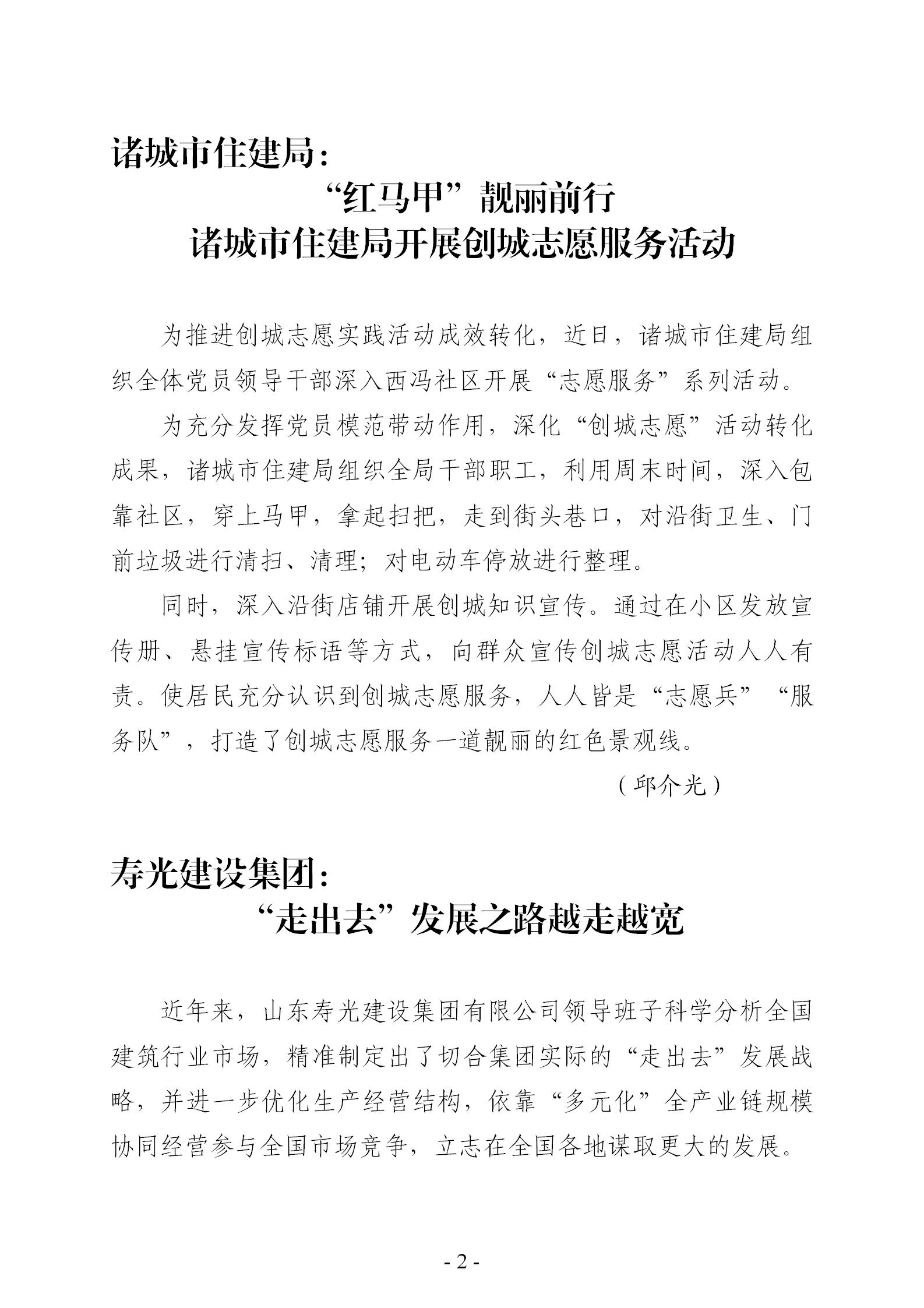 诸城市住建局：

“红马甲”靓丽前行
诸城市住建局开展创城志愿服务活动

为推进创城志愿实践活动成效转化，近日，诸城市住建局组织全体党员领导干部深入西冯社区开展“志愿服务”系列活动。

为充分发挥党员模范带动作用，深化“创城志愿”活动转化成果，诸城市住建局组织全局干部职工，利用周末时间，深入包靠社区，穿上马甲，拿起扫把，走到街头巷口，对沿街卫生、门前垃圾进行清扫、清理；对电动车停放进行整理。

同时，深入沿街店铺开展创城知识宣传。通过在小区发放宣传册、悬挂宣传标语等方式，向群众宣传创城志愿活动人人有责。使居民充分认识到创城志愿服务，人人皆是“志愿兵”“服务队”，打造了创城志愿服务一道靓丽的红色景观线。

（邱介光）

寿光建设集团：

“走出去”发展之路越走越宽

近年来，山东寿光建设集团有限公司领导班子科学分析全国建筑行业市场，精准制定出了切合集团实际的“走出去”发展战略，并进一步优化生产经营结构，依靠“多元化”全产业链规模协同经营参与全国市场竞争，立志在全国各地谋取更大的发展。

- 2 -